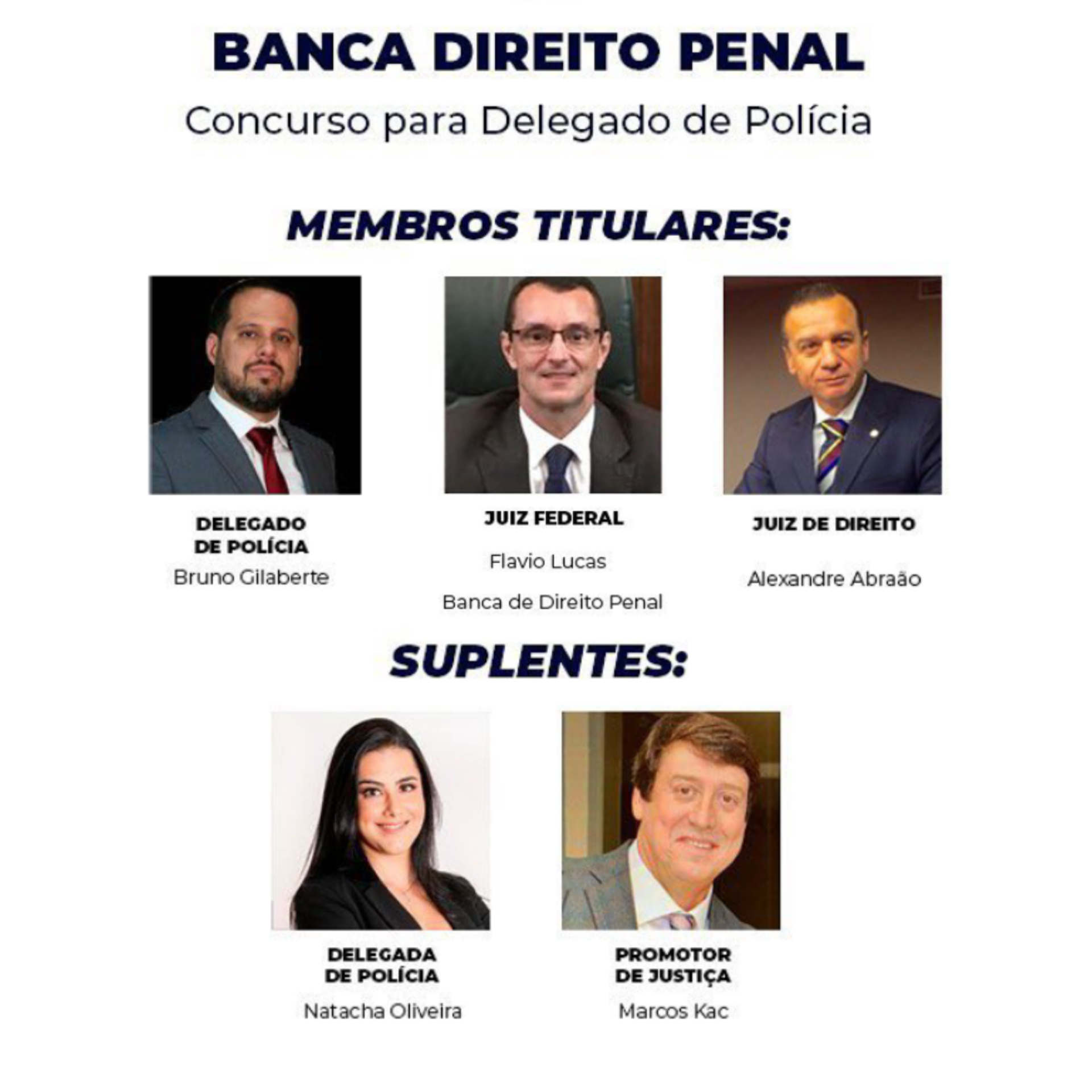 BANCA DIREITO PENAL

Concurso para Delegado de Polícia

MEMBROS TITULARES:

DELEGADO DE POLÍCIA

Bruno Gilaberte

JUIZ FEDERAL

Flavio Lucas

Banca de Direito Penal

JUIZ DE DIREITO

Alexandre Abraão

SUPLENTES:

DELEGADA DE POLÍCIA

Natacha Oliveira

PROMOTOR DE JUSTIÇA

Marcos Kac